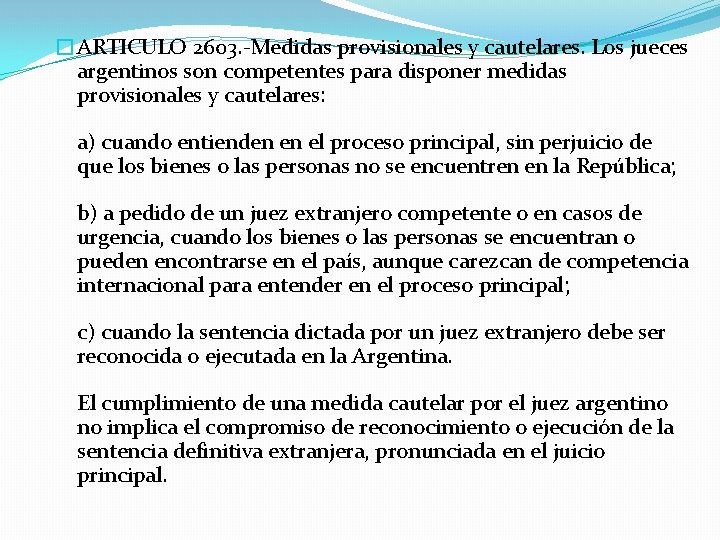 ARTICULO 2603.-Medidas provisionales y cautelares. Los jueces argentinos son competentes para disponer medidas provisionales y cautelares:

a) cuando entienden en el proceso principal, sin perjuicio de que los bienes o las personas no se encuentren en la República;

b) a pedido de un juez extranjero competente o en casos de urgencia, cuando los bienes o las personas se encuentran o pueden encontrarse en el país, aunque carezcan de competencia internacional para entender en el proceso principal;

c) cuando la sentencia dictada por un juez extranjero debe ser reconocida o ejecutada en la Argentina.

El cumplimiento de una medida cautelar por el juez argentino no implica el compromiso de reconocimiento o ejecución de la sentencia definitiva extranjera, pronunciada en el juicio principal.